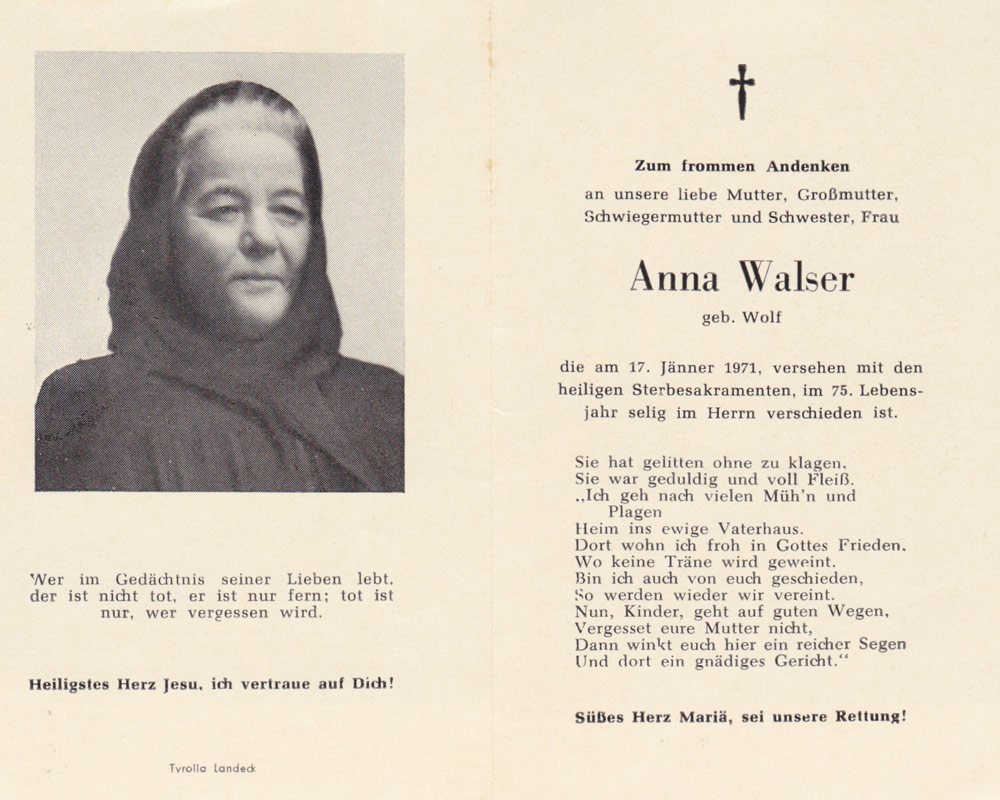 Wer im Gedächtnis seiner Lieben lebt, der ist nicht tot, er ist nur fern; tot ist nur, wer vergessen wird.

Heiligstes Herz Jesu, ich vertraue auf Dich!

Tyrolia Landeck

Zum frommen Andenken
an unsere liebe Mutter, Großmutter, Schwiegermutter und Schwester, Frau

Anna Walser
geb. Wolf

die am 17. Jänner 1971, versehen mit den heiligen Sterbesakramenten, im 75. Lebensjahr selig im Herrn verschieden ist.

Sie hat gelitten ohne zu klagen,
Sie war geduldig und voll Fleiß.
„Ich geh nach vielen Müh'n und Plagen
Heim ins ewige Vaterhaus.
Dort wohn ich froh in Gottes Frieden,
Wo keine Träne wird geweint.
Bin ich auch von euch geschieden,
So werden wieder wir vereint.
Nun, Kinder, geht auf guten Wegen,
Vergesset eure Mutter nicht,
Dann winkt euch hier ein reicher Segen
Und dort ein gnädiges Gericht."

Süßes Herz Mariä, sei unsere Rettung!